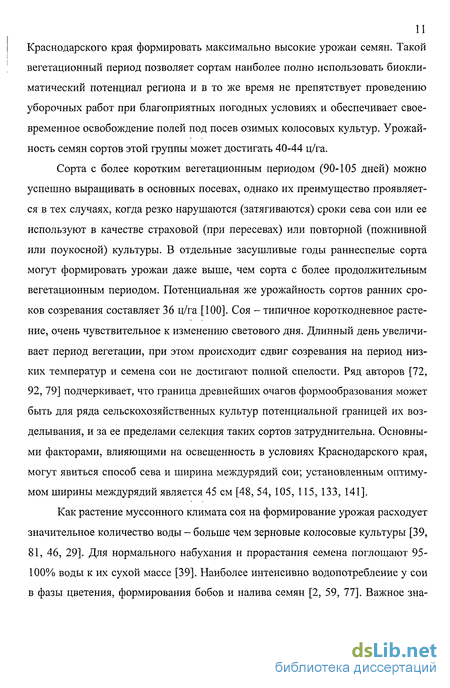 11

Краснодарского края формировать максимально высокие урожаи семян. Такой вегетационный период позволяет сортам наиболее полно использовать биоклиматический потенциал региона и в то же время не препятствует проведению уборочных работ при благоприятных погодных условиях и обеспечивает своевременное освобождение полей под посев озимых колосовых культур. Урожайность семян сортов этой группы может достигать 40-44 ц/га.

Сорта с более коротким вегетационным периодом (90-105 дней) можно успешно выращивать в основных посевах, однако их преимущество проявляется в тех случаях, когда резко нарушаются (затягиваются) сроки сева сои или ее используют в качестве страховой (при пересевах) или повторной (пожнивной или поукосной) культуры. В отдельные засушливые годы раннеспелые сорта могут формировать урожаи даже выше, чем сорта с более продолжительным вегетационным периодом. Потенциальная же урожайность сортов ранних сроков созревания составляет 36 ц/га [100]. Соя – типичное короткодневное растение, очень чувствительное к изменению светового дня. Длинный день увеличивает период вегетации, при этом происходит сдвиг созревания на период низких температур и семена сои не достигают полной спелости. Ряд авторов [72, 92, 79] подчеркивает, что граница древнейших очагов формообразования может быть для ряда сельскохозяйственных культур потенциальной границей их возделывания, и за ее пределами селекция таких сортов затруднительна. Основными факторами, влияющими на освещенность в условиях Краснодарского края, могут явиться способ сева и ширина междурядий сои; установленным оптимумом ширины междурядий является 45 см [48, 54, 105, 115, 133, 141].

Как растение муссонного климата соя на формирование урожая расходует значительное количество воды – больше чем зерновые колосовые культуры [39, 81, 46, 29]. Для нормального набухания и прорастания семена поглощают 95-100% воды к их сухой массе [39]. Наиболее интенсивно водопотребление у сои в фазы цветения, формирования бобов и налива семян [2, 59, 77]. Важное зна-

dsLib.net
библиотека диссертаций